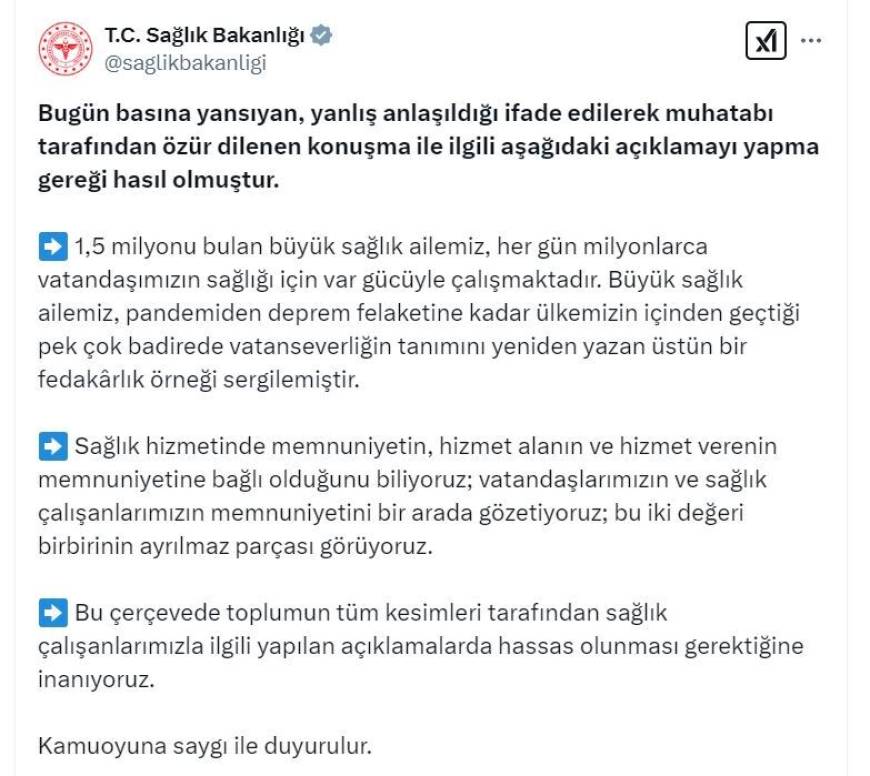 T.C. Sağlık Bakanlığı
@saglikbakanligi

Bugün basına yansıyan, yanlış anlaşıldığı ifade edilerek muhatabı tarafından özür dilenen konuşma ile ilgili aşağıdaki açıklamayı yapma gereği hasıl olmuştur.

➡️ 1,5 milyonu bulan büyük sağlık ailemiz, her gün milyonlarca vatandaşımızın sağlığı için var gücüyle çalışmaktadır. Büyük sağlık ailemiz, pandemiden deprem felaketine kadar ülkemizin içinden geçtiği pek çok badirede vatanseverliğin tanımını yeniden yazan üstün bir fedakârlık örneği sergilemiştir.

➡️ Sağlık hizmetinde memnuniyetin, hizmet alanın ve hizmet verenin memnuniyetine bağlı olduğunu biliyoruz; vatandaşlarımızın ve sağlık çalışanlarımızın memnuniyetini bir arada gözetiyoruz; bu iki değeri birbirinin ayrılmaz parçası görüyoruz.

➡️ Bu çerçevede toplumun tüm kesimleri tarafından sağlık çalışanlarımızla ilgili yapılan açıklamalarda hassas olunması gerektiğine inanıyoruz.

Kamuoyuna saygı ile duyurulur.